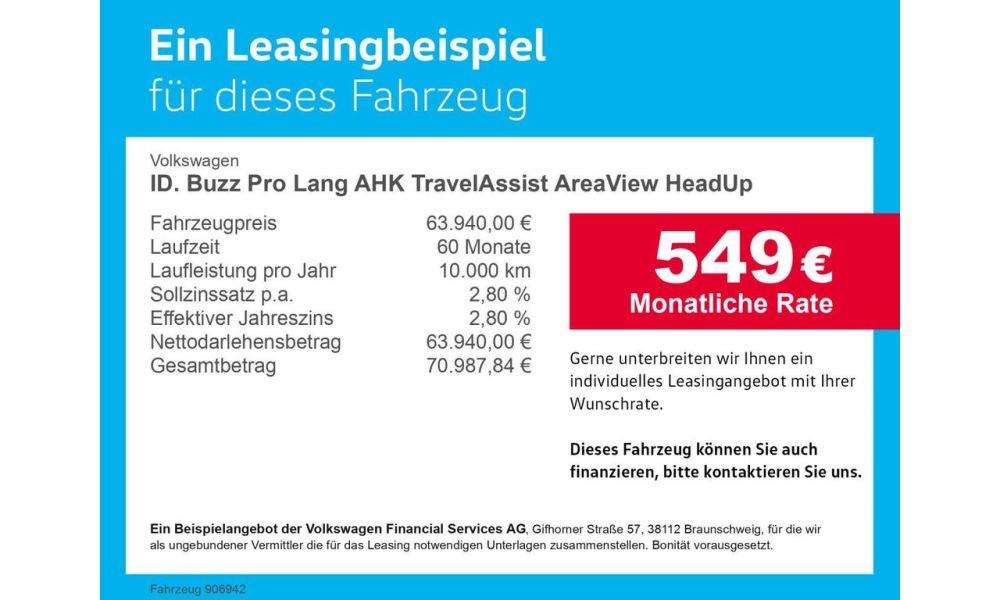 Ein Leasingbeispiel
für dieses Fahrzeug

Volkswagen
ID. Buzz Pro Lang AHK TravelAssist AreaView HeadUp

Fahrzeugpreis 63.940,00 €
Laufzeit 60 Monate
Laufleistung pro Jahr 10.000 km
Sollzinssatz p.a. 2,80 %
Effektiver Jahreszins 2,80 %
Nettodarlehensbetrag 63.940,00 €
Gesamtbetrag 70.987,84 €

549 €
Monatliche Rate

Gerne unterbreiten wir Ihnen ein individuelles Leasingangebot mit Ihrer Wunschrate.

Dieses Fahrzeug können Sie auch finanzieren, bitte kontaktieren Sie uns.

Ein Beispielangebot der Volkswagen Financial Services AG, Gifhorner Straße 57, 38112 Braunschweig, für die wir als ungebundener Vermittler die für das Leasing notwendigen Unterlagen zusammenstellen. Bonität vorausgesetzt.

Fahrzeug 906942